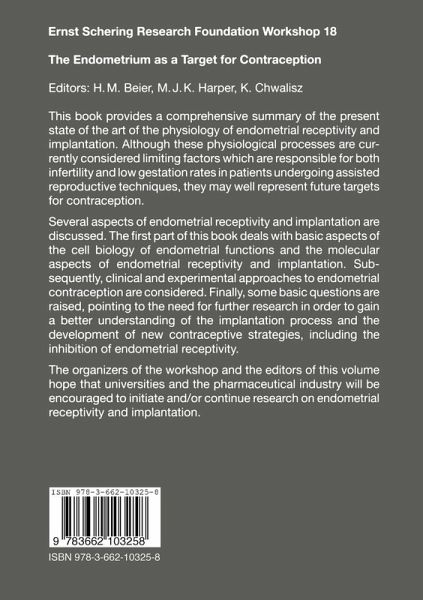 Ernst Schering Research Foundation Workshop 18

The Endometrium as a Target for Contraception

Editors: H. M. Beier, M. J. K. Harper, K. Chwalisz

This book provides a comprehensive summary of the present state of the art of the physiology of endometrial receptivity and implantation. Although these physiological processes are currently considered limiting factors which are responsible for both infertility and low gestation rates in patients undergoing assisted reproductive techniques, they may well represent future targets for contraception.

Several aspects of endometrial receptivity and implantation are discussed. The first part of this book deals with basic aspects of the cell biology of endometrial functions and the molecular aspects of endometrial receptivity and implantation. Subsequently, clinical and experimental approaches to endometrial contraception are considered. Finally, some basic questions are raised, pointing to the need for further research in order to gain a better understanding of the implantation process and the development of new contraceptive strategies, including the inhibition of endometrial receptivity.

The organizers of the workshop and the editors of this volume hope that universities and the pharmaceutical industry will be encouraged to initiate and/or continue research on endometrial receptivity and implantation.

ISBN 978-3-662-10325-8

9 783662 103258

ISBN 978-3-662-10325-8